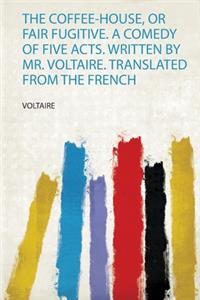 THE COFFEE-HOUSE, OR FAIR FUGITIVE. A COMEDY OF FIVE ACTS. WRITTEN BY MR. VOLTAIRE. TRANSLATED FROM THE FRENCH

VOLTAIRE